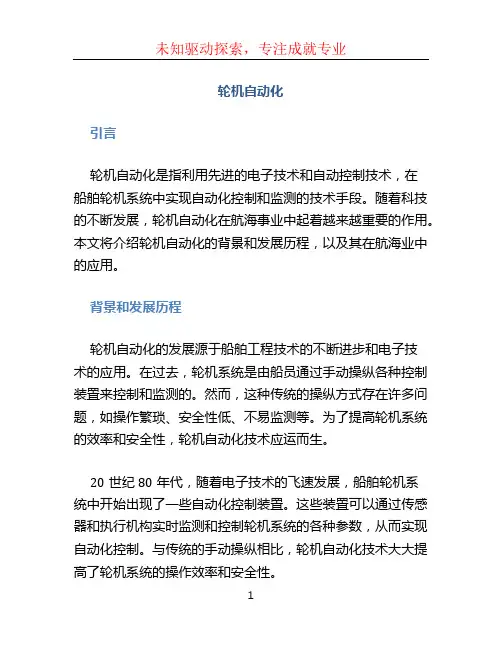 未知驱动探索，专注成就专业

轮机自动化

引言

轮机自动化是指利用先进的电子技术和自动控制技术，在船舶轮机系统中实现自动化控制和监测的技术手段。随着科技的不断发展，轮机自动化在航海事业中起着越来越重要的作用。本文将介绍轮机自动化的背景和发展历程，以及其在航海业中的应用。

背景和发展历程

轮机自动化的发展源于船舶工程技术的不断进步和电子技术的应用。在过去，轮机系统是由船员通过手动操纵各种控制装置来控制和监测的。然而，这种传统的操纵方式存在许多问题，如操作繁琐、安全性低、不易监测等。为了提高轮机系统的效率和安全性，轮机自动化技术应运而生。

20 世纪 80 年代，随着电子技术的飞速发展，船舶轮机系统中开始出现了一些自动化控制装置。这些装置可以通过传感器和执行机构实时监测和控制轮机系统的各种参数，从而实现自动化控制。与传统的手动操纵相比，轮机自动化技术大大提高了轮机系统的操作效率和安全性。

1